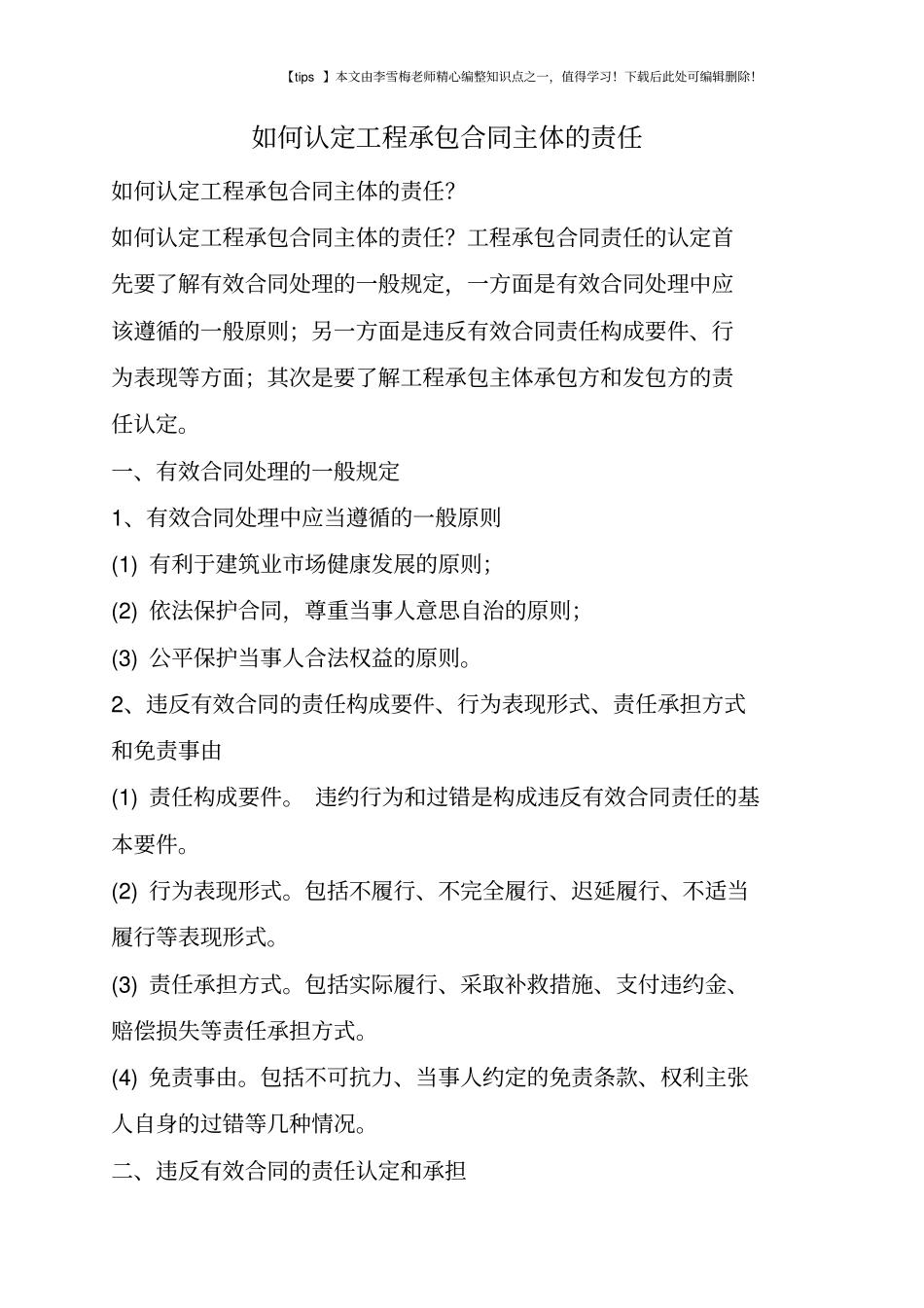 【tips 】本文由李雪梅老师精心编整知识点之一，值得学习！下载后此处可编辑删除！

如何认定工程承包合同主体的责任

如何认定工程承包合同主体的责任?

如何认定工程承包合同主体的责任？工程承包合同责任的认定首先要了解有效合同处理的一般规定，一方面是有效合同处理中应该遵循的一般原则；另一方面是违反有效合同责任构成要件、行为表现等方面；其次是要了解工程承包主体承包方和发包方的责任认定。

一、有效合同处理的一般规定

1、有效合同处理中应当遵循的一般原则

(1) 有利于建筑业市场健康发展的原则；

(2) 依法保护合同，尊重当事人意思自治的原则；

(3) 公平保护当事人合法权益的原则。

2、违反有效合同的责任构成要件、行为表现形式、责任承担方式和免责事由

(1) 责任构成要件。 违约行为和过错是构成违反有效合同责任的基本要件。

(2) 行为表现形式。包括不履行、不完全履行、迟延履行、不适当履行等表现形式。

(3) 责任承担方式。包括实际履行、采取补救措施、支付违约金、赔偿损失等责任承担方式。

(4) 免责事由。包括不可抗力、当事人约定的免责条款、权利主张人自身的过错等几种情况。

二、违反有效合同的责任认定和承担